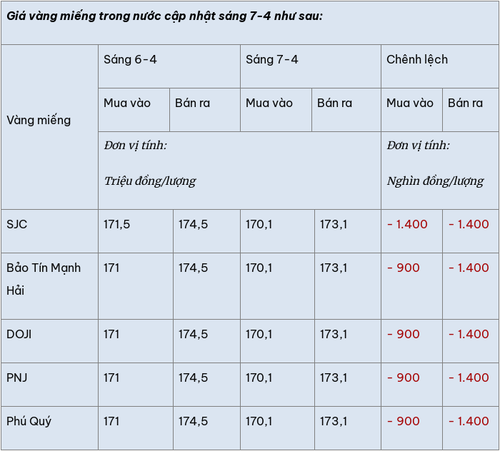 Giá vàng miếng trong nước cập nhật sáng 7-4 như sau:

| Vàng miếng | Sáng 6-4 | | Sáng 7-4 | | Chênh lệch | |
|---|---|---|---|---|---|---|
| | Mua vào | Bán ra | Mua vào | Bán ra | Mua vào | Bán ra |
| | Đơn vị tính: Triệu đồng/lượng | | | | Đơn vị tính: Nghìn đồng/lượng | |
| SJC | 171,5 | 174,5 | 170,1 | 173,1 | - 1.400 | - 1.400 |
| Bảo Tín Mạnh Hải | 171 | 174,5 | 170,1 | 173,1 | - 900 | - 1.400 |
| DOJI | 171 | 174,5 | 170,1 | 173,1 | - 900 | - 1.400 |
| PNJ | 171 | 174,5 | 170,1 | 173,1 | - 900 | - 1.400 |
| Phú Quý | 171 | 174,5 | 170,1 | 173,1 | - 900 | - 1.400 |